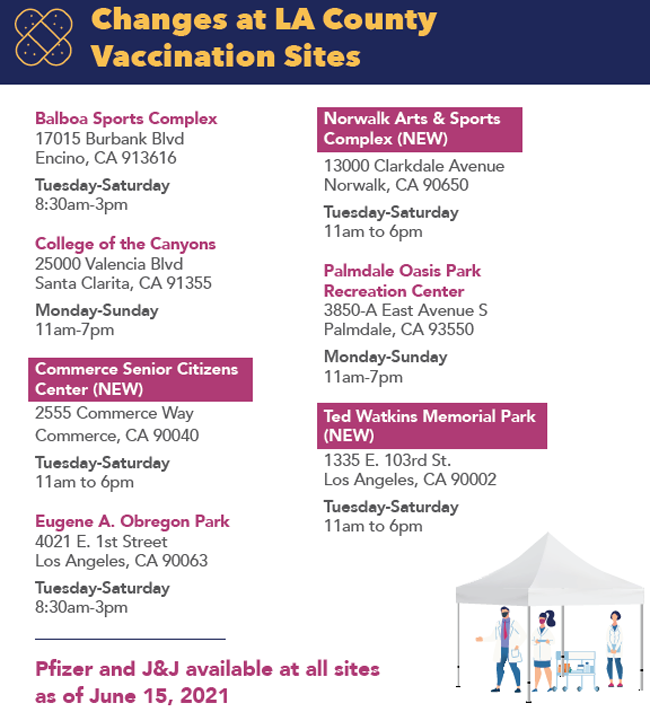 Changes at LA County Vaccination Sites

Balboa Sports Complex
17015 Burbank Blvd
Encino, CA 913616

Tuesday-Saturday
8:30am-3pm

College of the Canyons
25000 Valencia Blvd
Santa Clarita, CA 91355

Monday-Sunday
11am-7pm

Commerce Senior Citizens Center (NEW)
2555 Commerce Way
Commerce, CA 90040

Tuesday-Saturday
11am to 6pm

Eugene A. Obregon Park
4021 E. 1st Street
Los Angeles, CA 90063

Tuesday-Saturday
8:30am-3pm

Pfizer and J&J available at all sites as of June 15, 2021

Norwalk Arts & Sports Complex (NEW)
13000 Clarkdale Avenue
Norwalk, CA 90650

Tuesday-Saturday
11am to 6pm

Palmdale Oasis Park Recreation Center
3850-A East Avenue S
Palmdale, CA 93550

Monday-Sunday
11am-7pm

Ted Watkins Memorial Park (NEW)
1335 E. 103rd St.
Los Angeles, CA 90002

Tuesday-Saturday
11am to 6pm